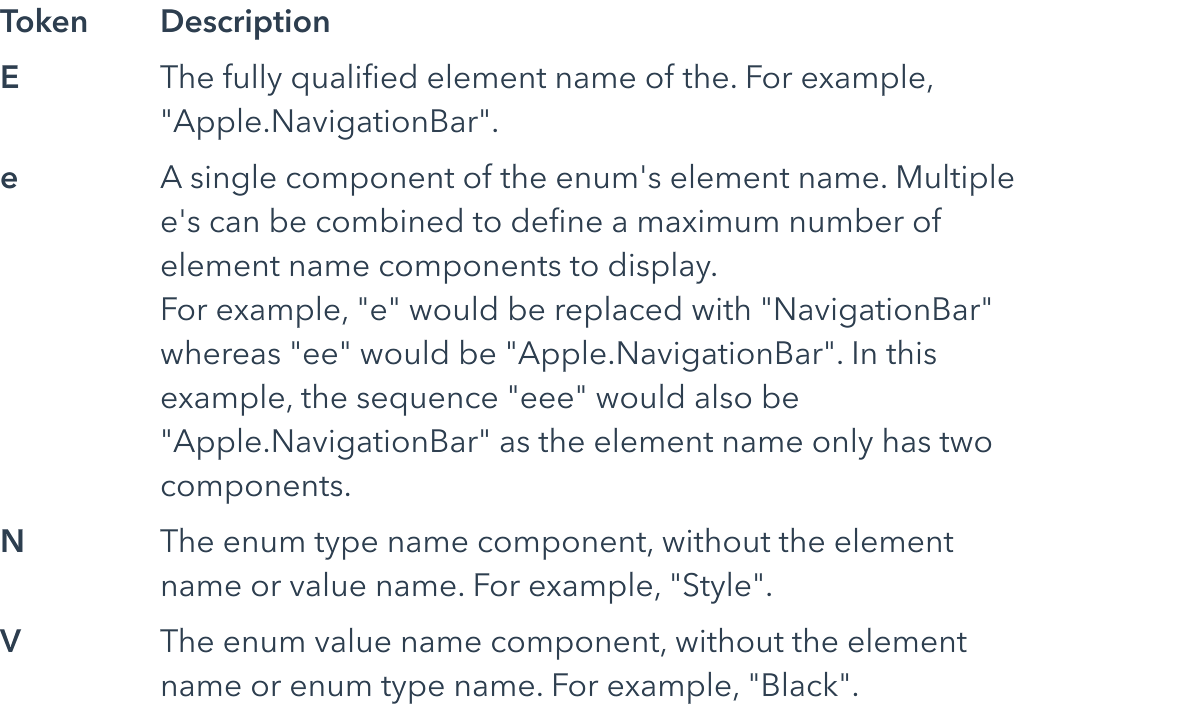 | Token | Description |
|---|---|
| E | The fully qualified element name of the. For example, "Apple.NavigationBar". |
| e | A single component of the enum's element name. Multiple e's can be combined to define a maximum number of element name components to display. For example, "e" would be replaced with "NavigationBar" whereas "ee" would be "Apple.NavigationBar". In this example, the sequence "eee" would also be "Apple.NavigationBar" as the element name only has two components. |
| N | The enum type name component, without the element name or value name. For example, "Style". |
| V | The enum value name component, without the element name or enum type name. For example, "Black". |